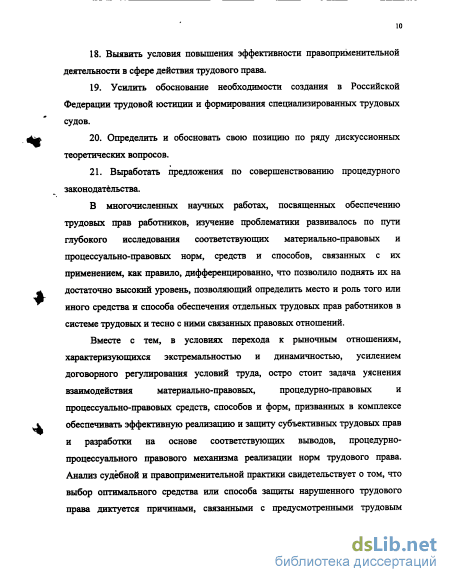 10

18. Выявить условия повышения эффективности правоприменительной деятельности в сфере действия трудового права.

19. Усилить обоснование необходимости создания в Российской Федерации трудовой юстиции и формирования специализированных трудовых судов.

20. Определить и обосновать свою позицию по ряду дискуссионных теоретических вопросов.

21. Выработать предложения по совершенствованию процедурного законодательства.

В многочисленных научных работах, посвященных обеспечению трудовых прав работников, изучение проблематики развивалось по пути глубокого исследования соответствующих материально-правовых и процессуально-правовых норм, средств и способов, связанных с их применением, как правило, дифференцированно, что позволило поднять их на достаточно высокий уровень, позволяющий определить место и роль того или иного средства и способа обеспечения отдельных трудовых прав работников в системе трудовых и тесно с ними связанных правовых отношений.

Вместе с тем, в условиях перехода к рыночным отношениям, характеризующихся экстремальностью и динамичностью, усилением договорного регулирования условий труда, остро стоит задача уяснения взаимодействия материально-правовых, процедурно-правовых и процессуально-правовых средств, способов и форм, призванных в комплексе обеспечивать эффективную реализацию и защиту субъективных трудовых прав и разработки на основе соответствующих выводов, процедурно-процессуального правового механизма реализации норм трудового права. Анализ судебной и правоприменительной практики свидетельствует о том, что выбор оптимального средства или способа защиты нарушенного трудового права диктуется причинами, связанными с предусмотренными трудовым

dsLib.net
библиотека диссертаций